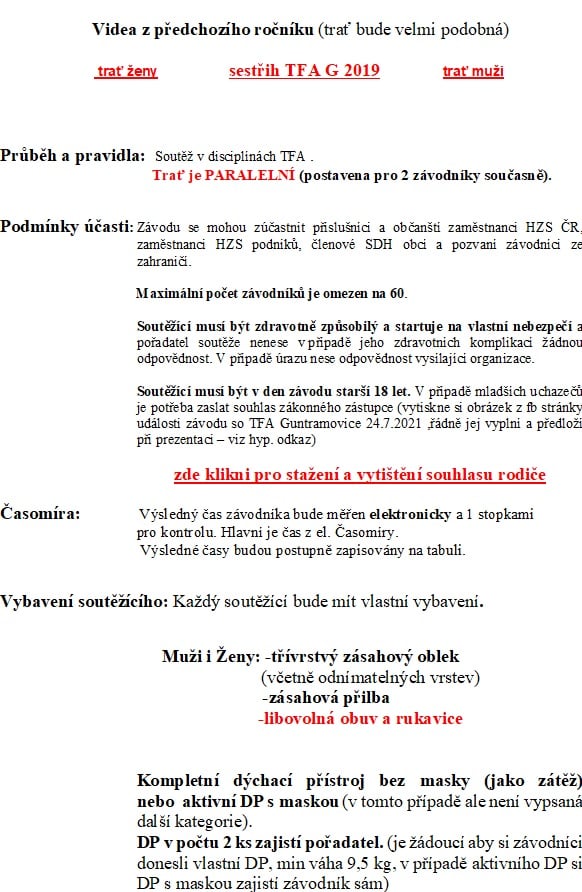 Videa z předchozího ročníku (trať bude velmi podobná)

trať ženy sestřih TFA G 2019 trať muži

Průběh a pravidla: Soutěž v disciplínách TFA .
Trať je PARALELNÍ (postavena pro 2 závodníky současně).

Podmínky účasti: Závodu se mohou zúčastnit příslušníci a občanští zaměstnanci HZS ČR, zaměstnanci HZS podniků, členové SDH obcí a pozvaní závodníci ze zahraničí.

Maximální počet závodníků je omezen na 60.

Soutěžící musí být zdravotně způsobilý a startuje na vlastní nebezpečí a pořadatel soutěže nenese v případě jeho zdravotních komplikací žádnou odpovědnost. V případě úrazu nese odpovědnost vysílající organizace.

Soutěžící musí být v den závodu starší 18 let. V případě mladších uchazečů je potřeba zaslat souhlas zákonného zástupce (vytiskne si obrázek z fb stránky události závodu so TFA Guntramovice 24.7.2021 ,řádně jej vyplní a předloží při prezentaci – viz hyp. odkaz)

zde klikni pro stažení a vytištění souhlasu rodiče

Časomíra: Výsledný čas závodníka bude měřen elektronicky a 1 stopkami pro kontrolu. Hlavní je čas z el. Časomíry.
Výsledné časy budou postupně zapisovány na tabuli.

Vybavení soutěžícího: Každý soutěžící bude mít vlastní vybavení.

Muži i Ženy: -třívrstvý zásahový oblek
(včetně odnímatelných vrstev)
-zásahová přilba
-libovolná obuv a rukavice

Kompletní dýchací přístroj bez masky (jako zátěž) nebo aktivní DP s maskou (v tomto případě ale není vypsaná další kategorie).
DP v počtu 2 ks zajistí pořadatel. (je žádoucí aby si závodníci donesli vlastní DP, min váha 9,5 kg, v případě aktivního DP si DP s maskou zajistí závodník sám)